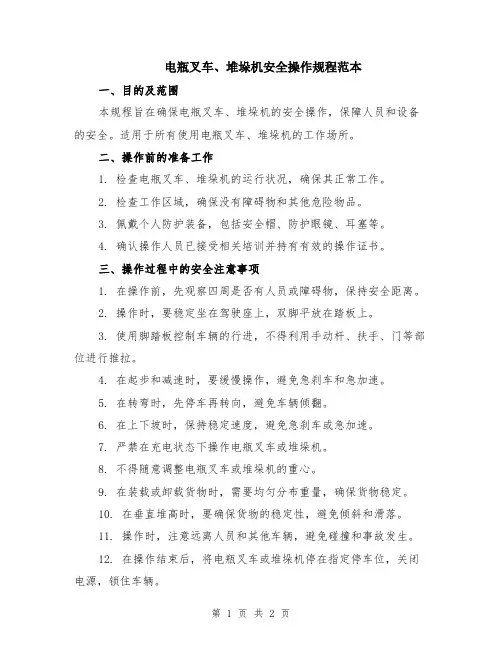 电瓶叉车、堆垛机安全操作规程范本

一、目的及范围

本规程旨在确保电瓶叉车、堆垛机的安全操作，保障人员和设备的安全。适用于所有使用电瓶叉车、堆垛机的工作场所。

二、操作前的准备工作

1. 检查电瓶叉车、堆垛机的运行状况，确保其正常工作。

2. 检查工作区域，确保没有障碍物和其他危险物品。

3. 佩戴个人防护装备，包括安全帽、防护眼镜、耳塞等。

4. 确认操作人员已接受相关培训并持有有效的操作证书。

三、操作过程中的安全注意事项

1. 在操作前，先观察四周是否有人员或障碍物，保持安全距离。

2. 操作时，要稳定坐在驾驶座上，双脚平放在踏板上。

3. 使用脚踏板控制车辆的行进，不得利用手动杆、扶手、门等部位进行推拉。

4. 在起步和减速时，要缓慢操作，避免急刹车和急加速。

5. 在转弯时，先停车再转向，避免车辆倾翻。

6. 在上下坡时，保持稳定速度，避免急刹车或急加速。

7. 严禁在充电状态下操作电瓶叉车或堆垛机。

8. 不得随意调整电瓶叉车或堆垛机的重心。

9. 在装载或卸载货物时，需要均匀分布重量，确保货物稳定。

10. 在垂直堆高时，要确保货物的稳定性，避免倾斜和滑落。

11. 操作时，注意远离人员和其他车辆，避免碰撞和事故发生。

12. 在操作结束后，将电瓶叉车或堆垛机停在指定停车位，关闭电源，锁住车辆。

第 1 页 共 2 页